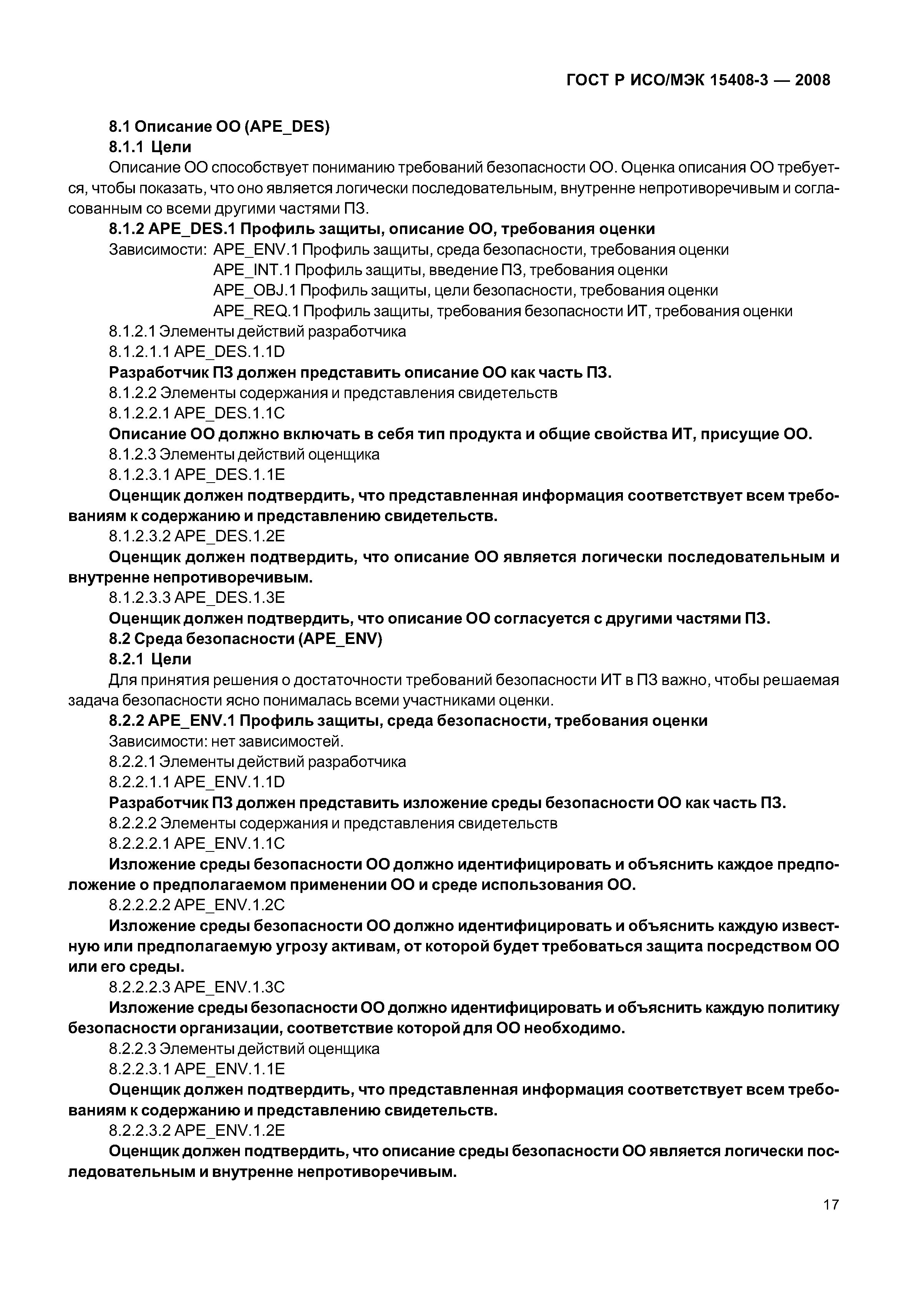 ГОСТ Р ИСО/МЭК 15408-3 — 2008

8.1 Описание ОО (APE_DES)

8.1.1 Цели

Описание ОО способствует пониманию требований безопасности ОО. Оценка описания ОО требуется, чтобы показать, что оно является логически последовательным, внутренне непротиворечивым и согласованным со всеми другими частями ПЗ.

8.1.2 APE_DES.1 Профиль защиты, описание ОО, требования оценки

Зависимости: APE_ENV.1 Профиль защиты, среда безопасности, требования оценки
APE_INT.1 Профиль защиты, введение ПЗ, требования оценки
APE_OBJ.1 Профиль защиты, цели безопасности, требования оценки
APE_REQ.1 Профиль защиты, требования безопасности ИТ, требования оценки

8.1.2.1 Элементы действий разработчика

8.1.2.1.1 APE_DES.1.1D

Разработчик ПЗ должен представить описание ОО как часть ПЗ.

8.1.2.2 Элементы содержания и представления свидетельств

8.1.2.2.1 APE_DES.1.1C

Описание ОО должно включать в себя тип продукта и общие свойства ИТ, присущие ОО.

8.1.2.3 Элементы действий оценщика

8.1.2.3.1 APE_DES.1.1E

Оценщик должен подтвердить, что представленная информация соответствует всем требованиям к содержанию и представлению свидетельств.

8.1.2.3.2 APE_DES.1.2E

Оценщик должен подтвердить, что описание ОО является логически последовательным и внутренне непротиворечивым.

8.1.2.3.3 APE_DES.1.3E

Оценщик должен подтвердить, что описание ОО согласуется с другими частями ПЗ.

8.2 Среда безопасности (APE_ENV)

8.2.1 Цели

Для принятия решения о достаточности требований безопасности ИТ в ПЗ важно, чтобы решаемая задача безопасности ясно понималась всеми участниками оценки.

8.2.2 APE_ENV.1 Профиль защиты, среда безопасности, требования оценки

Зависимости: нет зависимостей.

8.2.2.1 Элементы действий разработчика

8.2.2.1.1 APE_ENV.1.1D

Разработчик ПЗ должен представить изложение среды безопасности ОО как часть ПЗ.

8.2.2.2 Элементы содержания и представления свидетельств

8.2.2.2.1 APE_ENV.1.1C

Изложение среды безопасности ОО должно идентифицировать и объяснить каждое предположение о предполагаемом применении ОО и среде использования ОО.

8.2.2.2.2 APE_ENV.1.2C

Изложение среды безопасности ОО должно идентифицировать и объяснить каждую известную или предполагаемую угрозу активам, от которой будет требоваться защита посредством ОО или его среды.

8.2.2.2.3 APE_ENV.1.3C

Изложение среды безопасности ОО должно идентифицировать и объяснить каждую политику безопасности организации, соответствие которой для ОО необходимо.

8.2.2.3 Элементы действий оценщика

8.2.2.3.1 APE_ENV.1.1E

Оценщик должен подтвердить, что представленная информация соответствует всем требованиям к содержанию и представлению свидетельств.

8.2.2.3.2 APE_ENV.1.2E

Оценщик должен подтвердить, что описание среды безопасности ОО является логически последовательным и внутренне непротиворечивым.

17